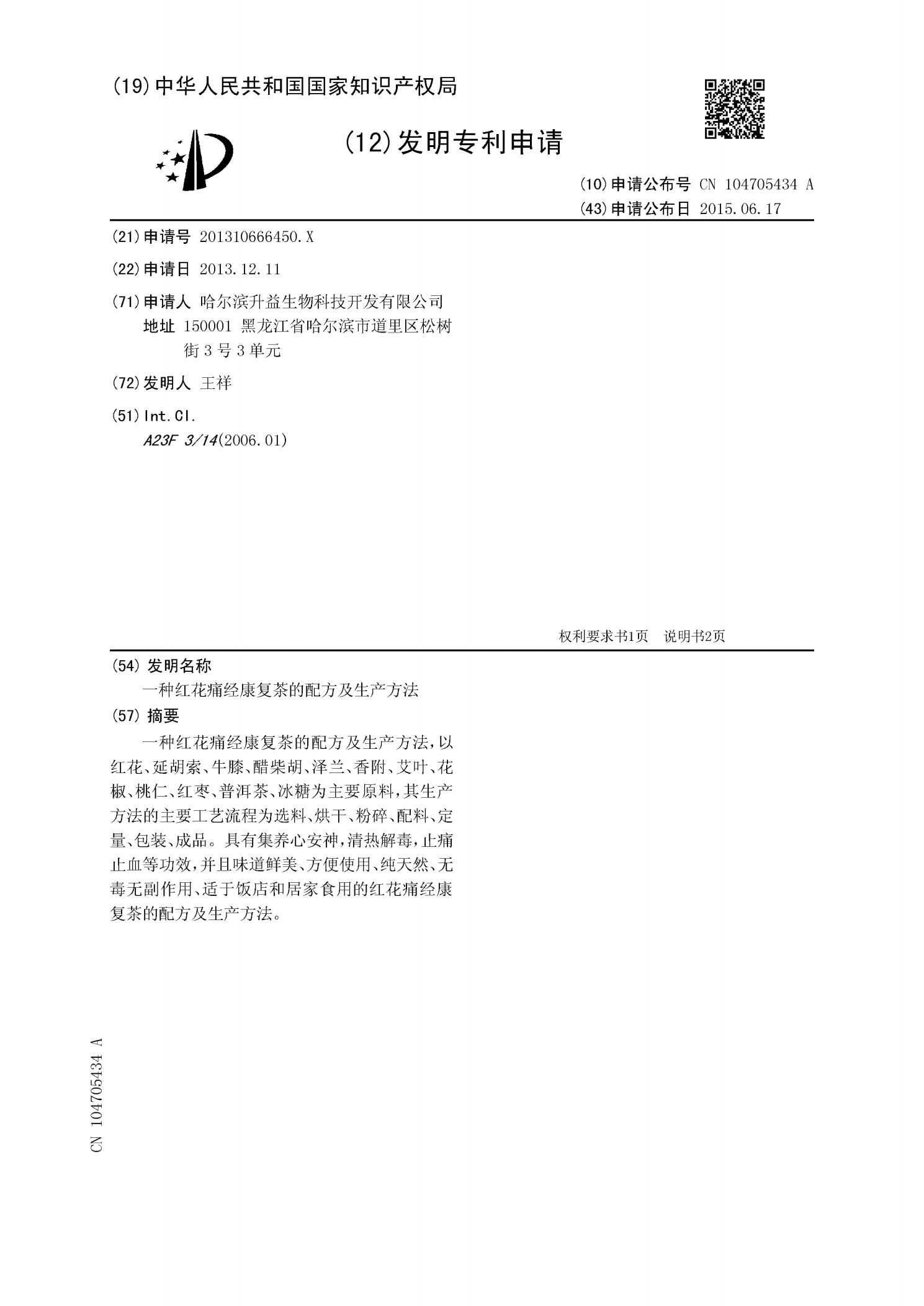 (19)中华人民共和国国家知识产权局

(12)发明专利申请

(10)申请公布号 CN 104705434 A
(43)申请公布日 2015.06.17

(21)申请号 201310666450.X

(22)申请日 2013.12.11

(71)申请人 哈尔滨升益生物科技开发有限公司
地址 150001 黑龙江省哈尔滨市道里区松树街3号3单元

(72)发明人 王祥

(51)Int.Cl.
A23F 3/14(2006.01)

权利要求书1页 说明书2页

(54)发明名称
一种红花痛经康复茶的配方及生产方法

(57)摘要
一种红花痛经康复茶的配方及生产方法，以红花、延胡索、牛膝、醋柴胡、泽兰、香附、艾叶、花椒、桃仁、红枣、普洱茶、冰糖为主要原料，其生产方法的主要工艺流程为选料、烘干、粉碎、配料、定量、包装、成品。具有集养心安神，清热解毒，止痛止血等功效，并且味道鲜美、方便使用、纯天然、无毒无副作用、适于饭店和居家食用的红花痛经康复茶的配方及生产方法。

CN 104705434 A